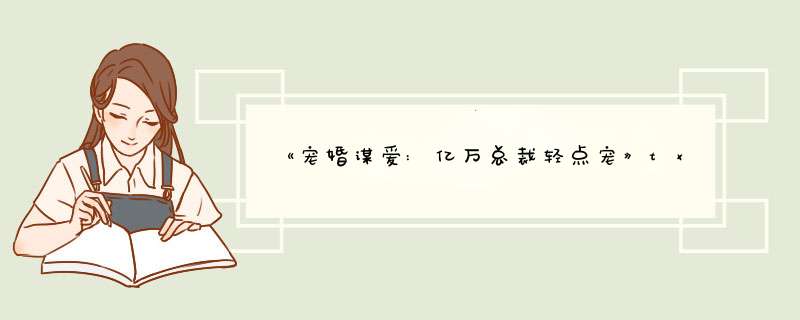 《宠婚谋爱：亿万总裁轻点宠》tx